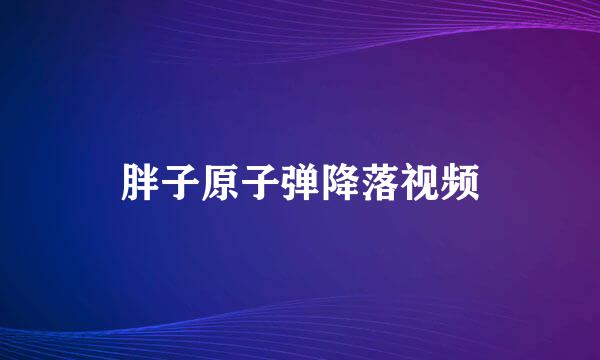 胖子原子弹降落视频